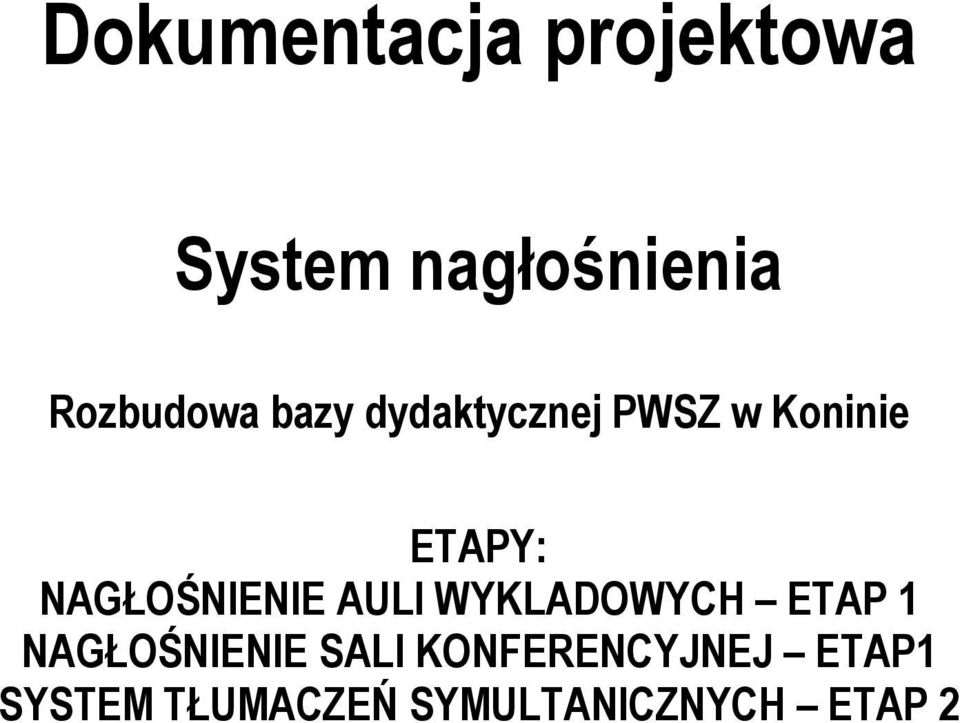 Dokumentacja projektowa

System nagłośnienia

Rozbudowa bazy dydaktycznej PWSZ w Koninie

ETAPY:
NAGŁOŚNIENIE AULI WYKLADOWYCH – ETAP 1
NAGŁOŚNIENIE SALI KONFERENCYJNEJ – ETAP1
SYSTEM TŁUMACZEŃ SYMULTANICZNYCH – ETAP 2